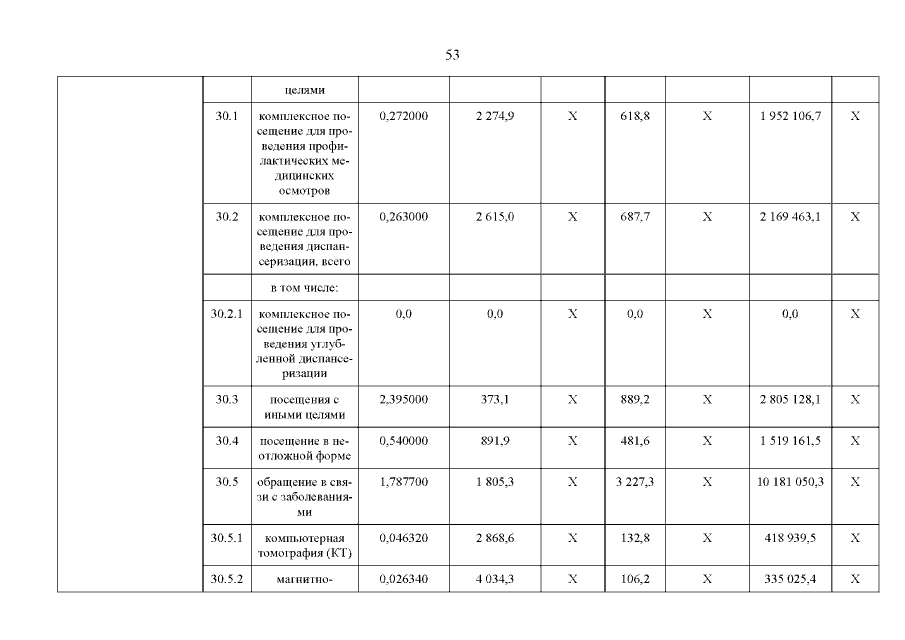 53

| | | | | | | | | | |
|---|---|---|---|---|---|---|---|---|---|
| | | целями | | | | | | | |
| | 30.1 | комплексное посещение для проведения профилактических медицинских осмотров | 0,272000 | 2 274,9 | X | 618,8 | X | 1 952 106,7 | X |
| | 30.2 | комплексное посещение для проведения диспансеризации, всего | 0,263000 | 2 615,0 | X | 687,7 | X | 2 169 463,1 | X |
| | | в том числе: | | | | | | | |
| | 30.2.1 | комплексное посещение для проведения углубленной диспансеризации | 0,0 | 0,0 | X | 0,0 | X | 0,0 | X |
| | 30.3 | посещения с иными целями | 2,395000 | 373,1 | X | 889,2 | X | 2 805 128,1 | X |
| | 30.4 | посещение в неотложной форме | 0,540000 | 891,9 | X | 481,6 | X | 1 519 161,5 | X |
| | 30.5 | обращение в связи с заболеваниями | 1,787700 | 1 805,3 | X | 3 227,3 | X | 10 181 050,3 | X |
| | 30.5.1 | компьютерная томография (КТ) | 0,046320 | 2 868,6 | X | 132,8 | X | 418 939,5 | X |
| | 30.5.2 | магнитно- | 0,026340 | 4 034,3 | X | 106,2 | X | 335 025,4 | X |